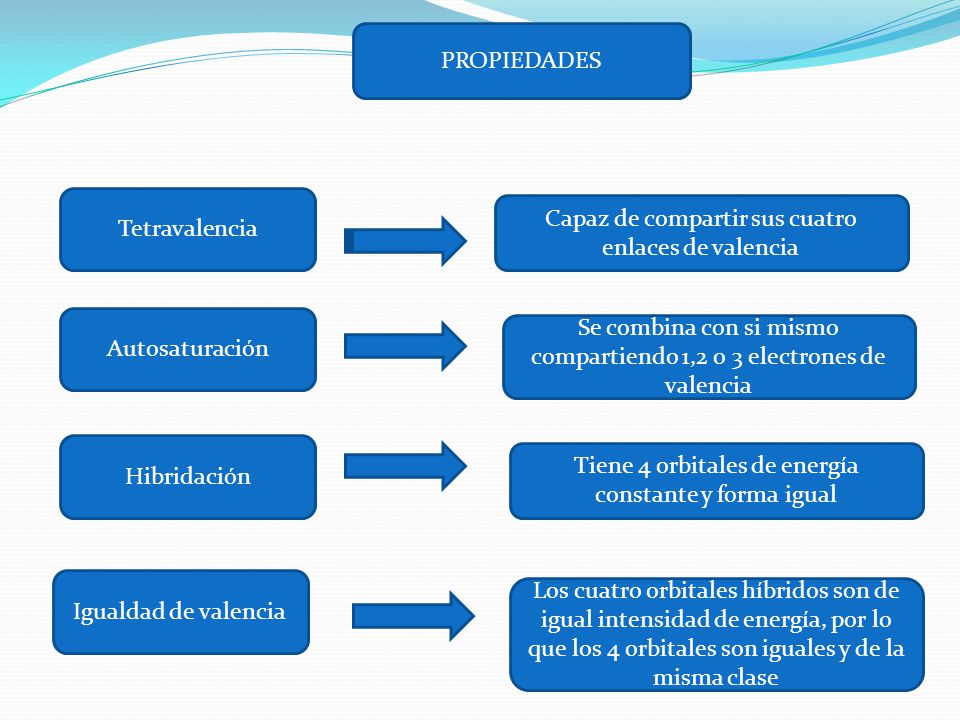 PROPIEDADES

Tetravalencia

Capaz de compartir sus cuatro enlaces de valencia

Autosaturación

Se combina con si mismo compartiendo 1,2 o 3 electrones de valencia

Hibridación

Tiene 4 orbitales de energía constante y forma igual

Igualdad de valencia

Los cuatro orbitales híbridos son de igual intensidad de energía, por lo que los 4 orbitales son iguales y de la misma clase